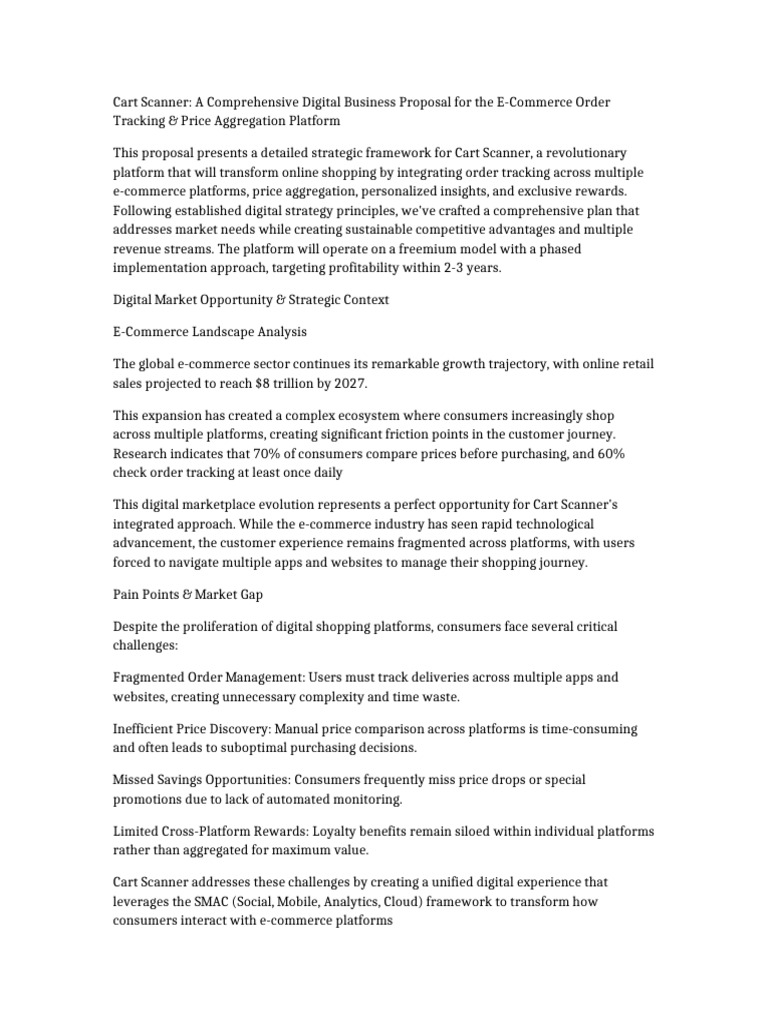 Cart Scanner: A Comprehensive Digital Business Proposal for the E-Commerce Order Tracking & Price Aggregation Platform

This proposal presents a detailed strategic framework for Cart Scanner, a revolutionary platform that will transform online shopping by integrating order tracking across multiple e-commerce platforms, price aggregation, personalized insights, and exclusive rewards. Following established digital strategy principles, we've crafted a comprehensive plan that addresses market needs while creating sustainable competitive advantages and multiple revenue streams. The platform will operate on a freemium model with a phased implementation approach, targeting profitability within 2-3 years.

Digital Market Opportunity & Strategic Context

E-Commerce Landscape Analysis

The global e-commerce sector continues its remarkable growth trajectory, with online retail sales projected to reach $8 trillion by 2027.

This expansion has created a complex ecosystem where consumers increasingly shop across multiple platforms, creating significant friction points in the customer journey. Research indicates that 70% of consumers compare prices before purchasing, and 60% check order tracking at least once daily

This digital marketplace evolution represents a perfect opportunity for Cart Scanner's integrated approach. While the e-commerce industry has seen rapid technological advancement, the customer experience remains fragmented across platforms, with users forced to navigate multiple apps and websites to manage their shopping journey.

Pain Points & Market Gap

Despite the proliferation of digital shopping platforms, consumers face several critical challenges:

Fragmented Order Management: Users must track deliveries across multiple apps and websites, creating unnecessary complexity and time waste.

Inefficient Price Discovery: Manual price comparison across platforms is time-consuming and often leads to suboptimal purchasing decisions.

Missed Savings Opportunities: Consumers frequently miss price drops or special promotions due to lack of automated monitoring.

Limited Cross-Platform Rewards: Loyalty benefits remain siloed within individual platforms rather than aggregated for maximum value.

Cart Scanner addresses these challenges by creating a unified digital experience that leverages the SMAC (Social, Mobile, Analytics, Cloud) framework to transform how consumers interact with e-commerce platforms